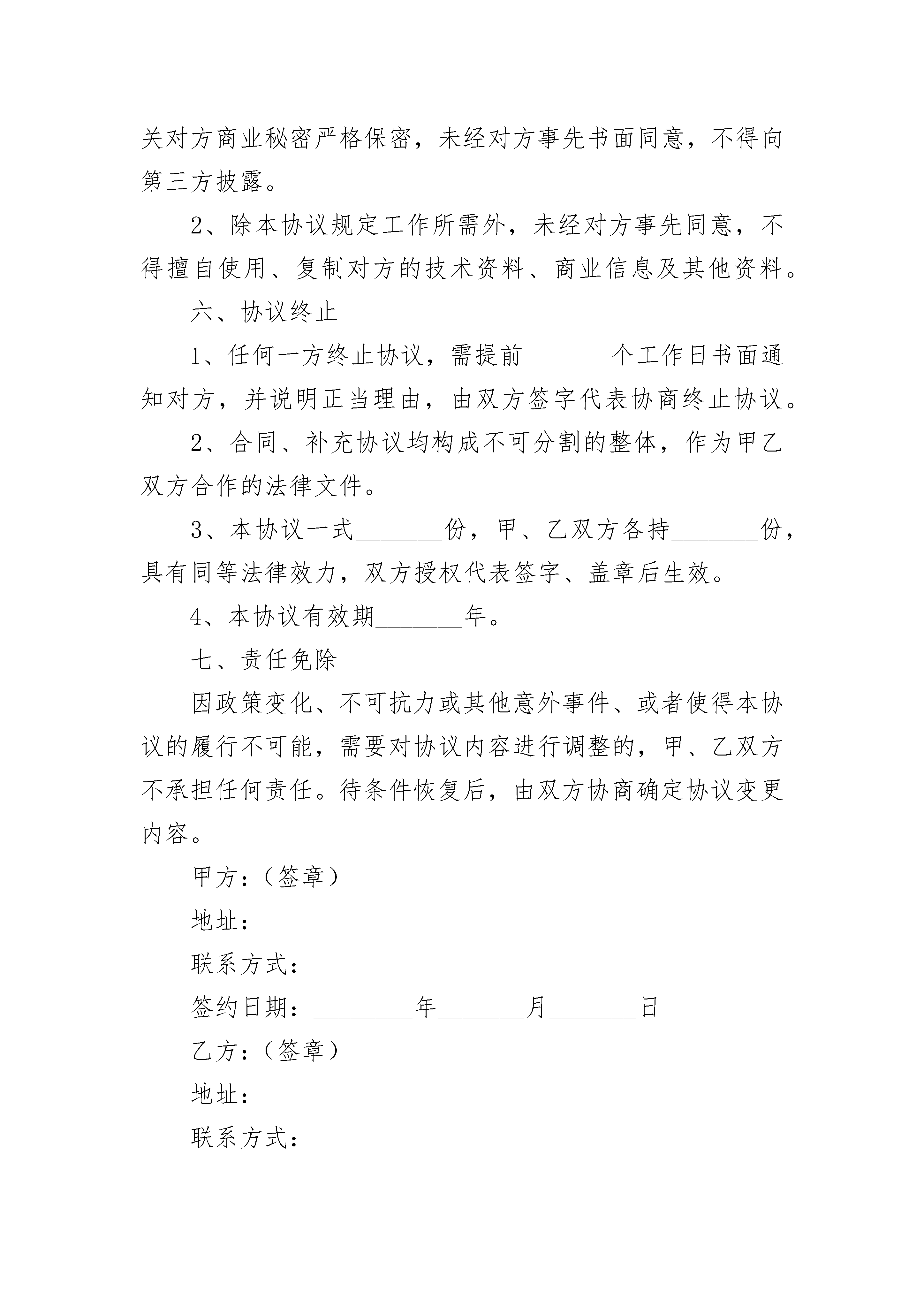 关对方商业秘密严格保密，未经对方事先书面同意，不得向第三方披露。

2、除本协议规定工作所需外，未经对方事先同意，不得擅自使用、复制对方的技术资料、商业信息及其他资料。

六、协议终止

1、任何一方终止协议，需提前_______个工作日书面通知对方，并说明正当理由，由双方签字代表协商终止协议。

2、合同、补充协议均构成不可分割的整体，作为甲乙双方合作的法律文件。

3、本协议一式_______份，甲、乙双方各持_______份，具有同等法律效力，双方授权代表签字、盖章后生效。

4、本协议有效期_______年。

七、责任免除

因政策变化、不可抗力或其他意外事件、或者使得本协议的履行不可能，需要对协议内容进行调整的，甲、乙双方不承担任何责任。待条件恢复后，由双方协商确定协议变更内容。

甲方：（签章）

地址：

联系方式：

签约日期：________年_______月_______日

乙方：（签章）

地址：

联系方式：